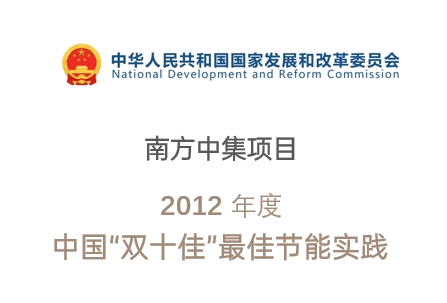 中华人民共和国国家发展和改革委员会
National Development and Reform Commission

南方中集项目

2012 年度
中国“双十佳”最佳节能实践